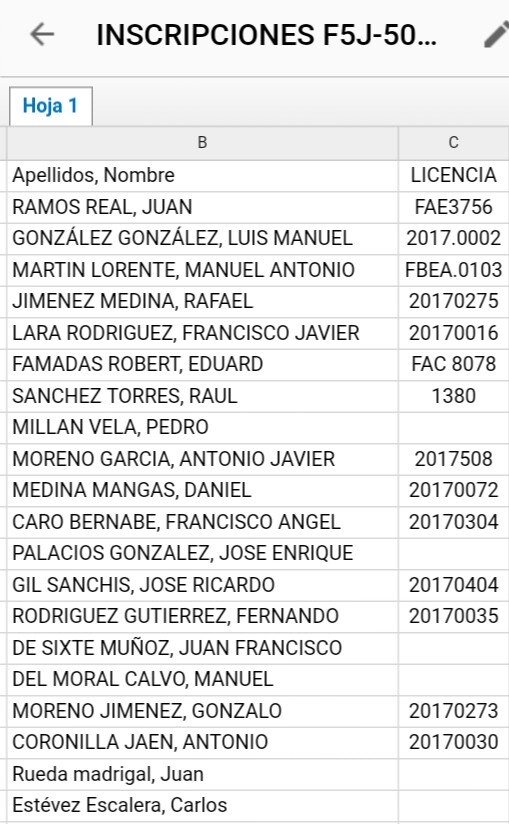 INSCRIPCIONES F5J-50...

Hoja 1

| B | C |
|---|---|
| Apellidos, Nombre | LICENCIA |
| RAMOS REAL, JUAN | FAE3756 |
| GONZÁLEZ GONZÁLEZ, LUIS MANUEL | 2017.0002 |
| MARTIN LORENTE, MANUEL ANTONIO | FBEA.0103 |
| JIMENEZ MEDINA, RAFAEL | 20170275 |
| LARA RODRIGUEZ, FRANCISCO JAVIER | 20170016 |
| FAMADAS ROBERT, EDUARD | FAC 8078 |
| SANCHEZ TORRES, RAUL | 1380 |
| MILLAN VELA, PEDRO | |
| MORENO GARCIA, ANTONIO JAVIER | 2017508 |
| MEDINA MANGAS, DANIEL | 20170072 |
| CARO BERNABE, FRANCISCO ANGEL | 20170304 |
| PALACIOS GONZALEZ, JOSE ENRIQUE | |
| GIL SANCHIS, JOSE RICARDO | 20170404 |
| RODRIGUEZ GUTIERREZ, FERNANDO | 20170035 |
| DE SIXTE MUÑOZ, JUAN FRANCISCO | |
| DEL MORAL CALVO, MANUEL | |
| MORENO JIMENEZ, GONZALO | 20170273 |
| CORONILLA JAEN, ANTONIO | 20170030 |
| Rueda madrigal, Juan | |
| Estévez Escalera, Carlos | |